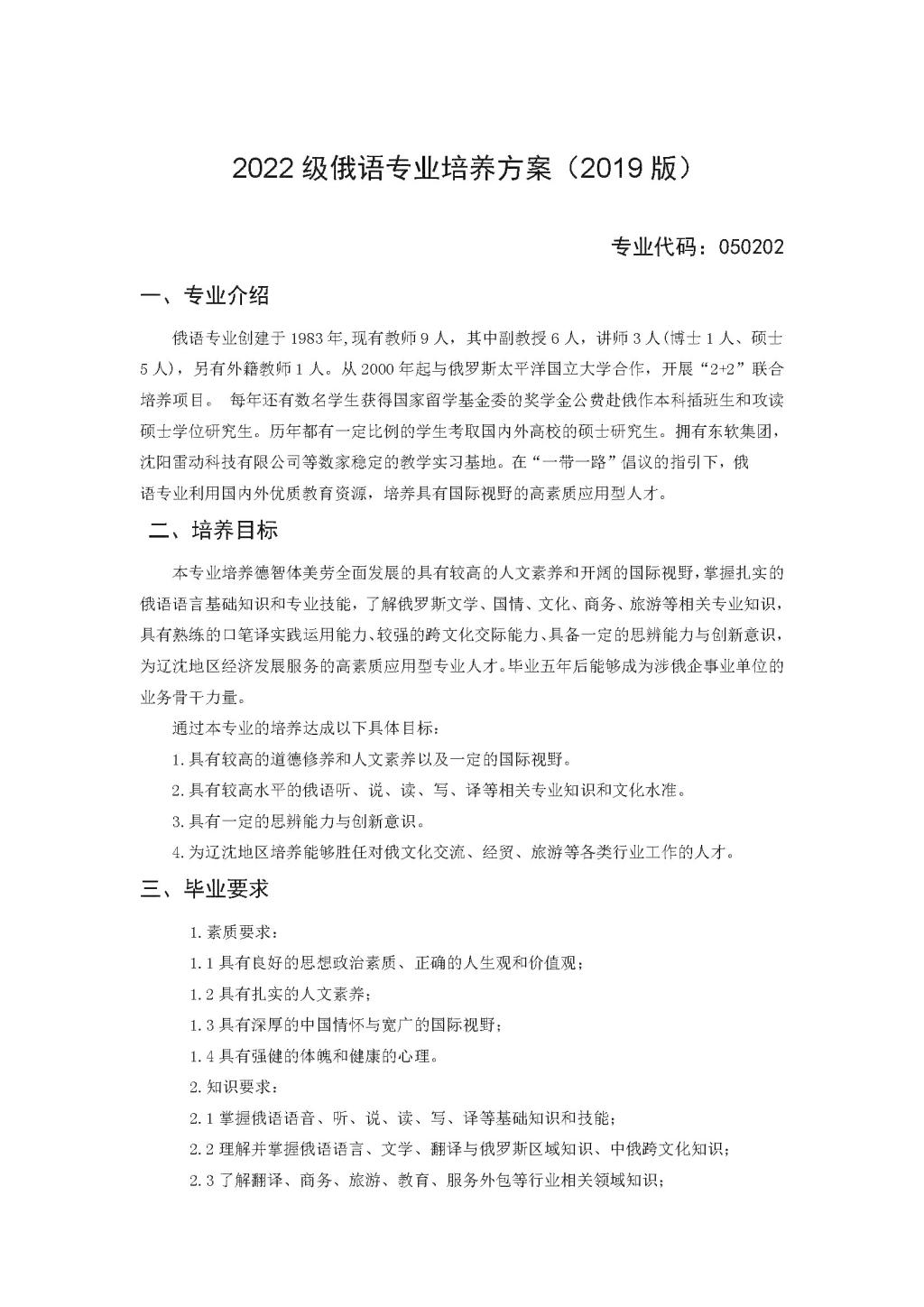 2022 级俄语专业培养方案（2019 版）

专业代码：050202

一、专业介绍

俄语专业创建于 1983 年,现有教师 9 人，其中副教授 6 人，讲师 3 人(博士 1 人、硕士 5 人)，另有外籍教师 1 人。从 2000 年起与俄罗斯太平洋国立大学合作，开展“2+2”联合培养项目。 每年还有数名学生获得国家留学基金委的奖学金公费赴俄作本科插班生和攻读硕士学位研究生。历年都有一定比例的学生考取国内外高校的硕士研究生。拥有东软集团，沈阳雷动科技有限公司等数家稳定的教学实习基地。在“一带一路”倡议的指引下，俄语专业利用国内外优质教育资源，培养具有国际视野的高素质应用型人才。

二、培养目标

本专业培养德智体美劳全面发展的具有较高的人文素养和开阔的国际视野，掌握扎实的俄语语言基础知识和专业技能，了解俄罗斯文学、国情、文化、商务、旅游等相关专业知识，具有熟练的口笔译实践运用能力、较强的跨文化交际能力、具备一定的思辨能力与创新意识，为辽沈地区经济发展服务的高素质应用型专业人才。毕业五年后能够成为涉俄企事业单位的业务骨干力量。

通过本专业的培养达成以下具体目标：

1.具有较高的道德修养和人文素养以及一定的国际视野。

2.具有较高水平的俄语听、说、读、写、译等相关专业知识和文化水准。

3.具有一定的思辨能力与创新意识。

4.为辽沈地区培养能够胜任对俄文化交流、经贸、旅游等各类行业工作的人才。

三、毕业要求

1.素质要求：

1.1 具有良好的思想政治素质、正确的人生观和价值观；

1.2 具有扎实的人文素养；

1.3 具有深厚的中国情怀与宽广的国际视野；

1.4 具有强健的体魄和健康的心理。

2.知识要求：

2.1 掌握俄语语音、听、说、读、写、译等基础知识和技能；

2.2 理解并掌握俄语语言、文学、翻译与俄罗斯区域知识、中俄跨文化知识；

2.3 了解翻译、商务、旅游、教育、服务外包等行业相关领域知识；